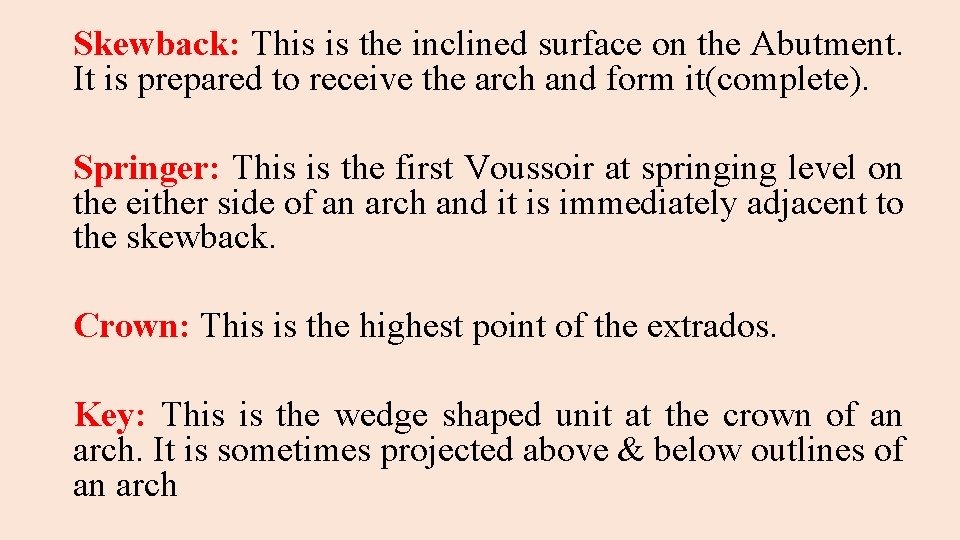 Skewback: This is the inclined surface on the Abutment. It is prepared to receive the arch and form it(complete).

Springer: This is the first Voussoir at springing level on the either side of an arch and it is immediately adjacent to the skewback.

Crown: This is the highest point of the extrados.

Key: This is the wedge shaped unit at the crown of an arch. It is sometimes projected above & below outlines of an arch